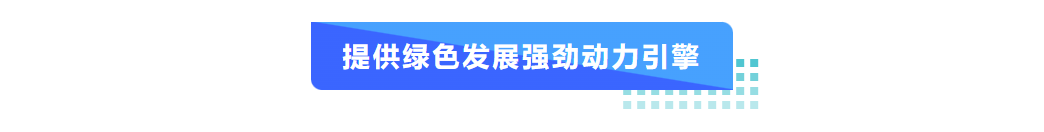 提供绿色发展强劲动力引擎